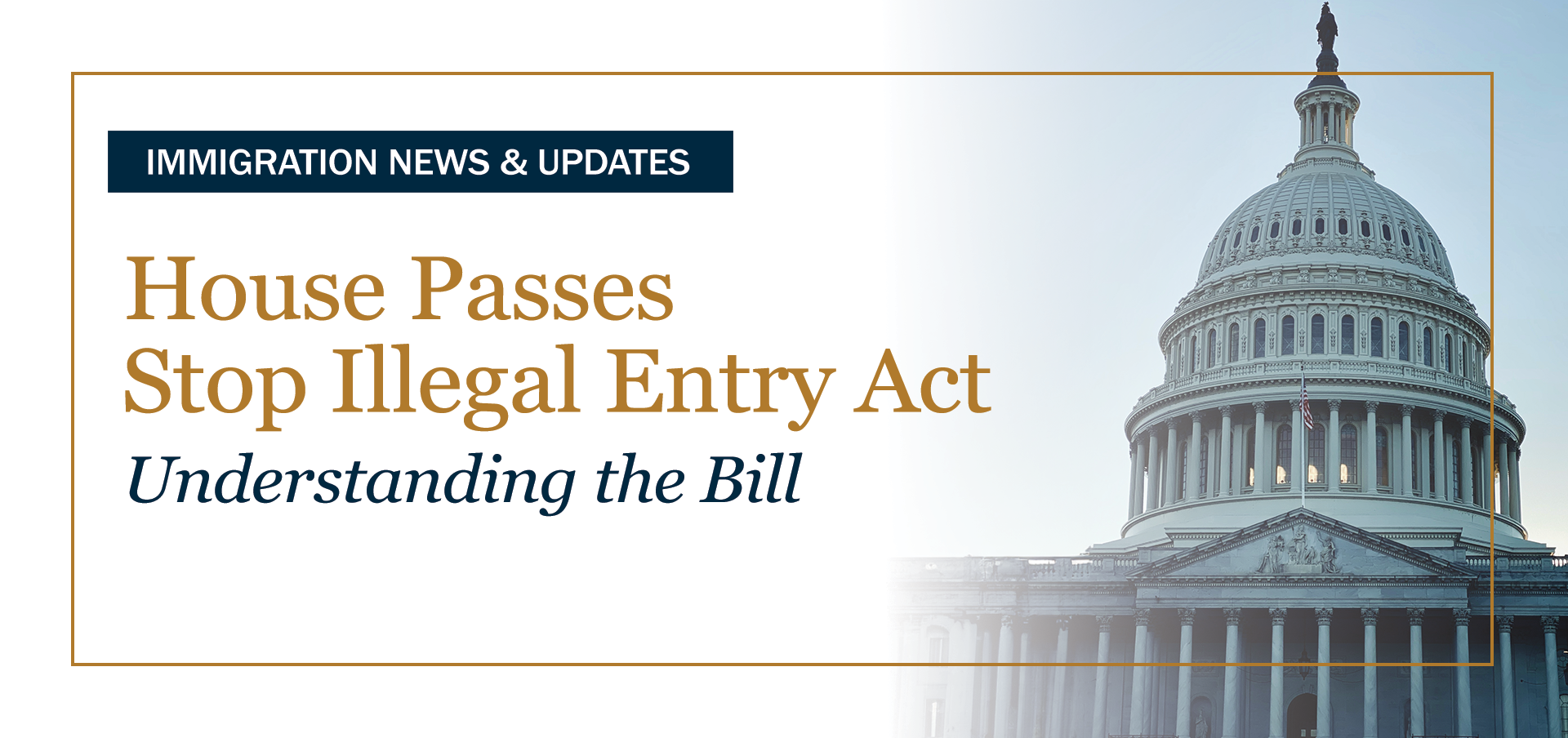 IMMIGRATION NEWS & UPDATES

House Passes
Stop Illegal Entry Act

Understanding the Bill